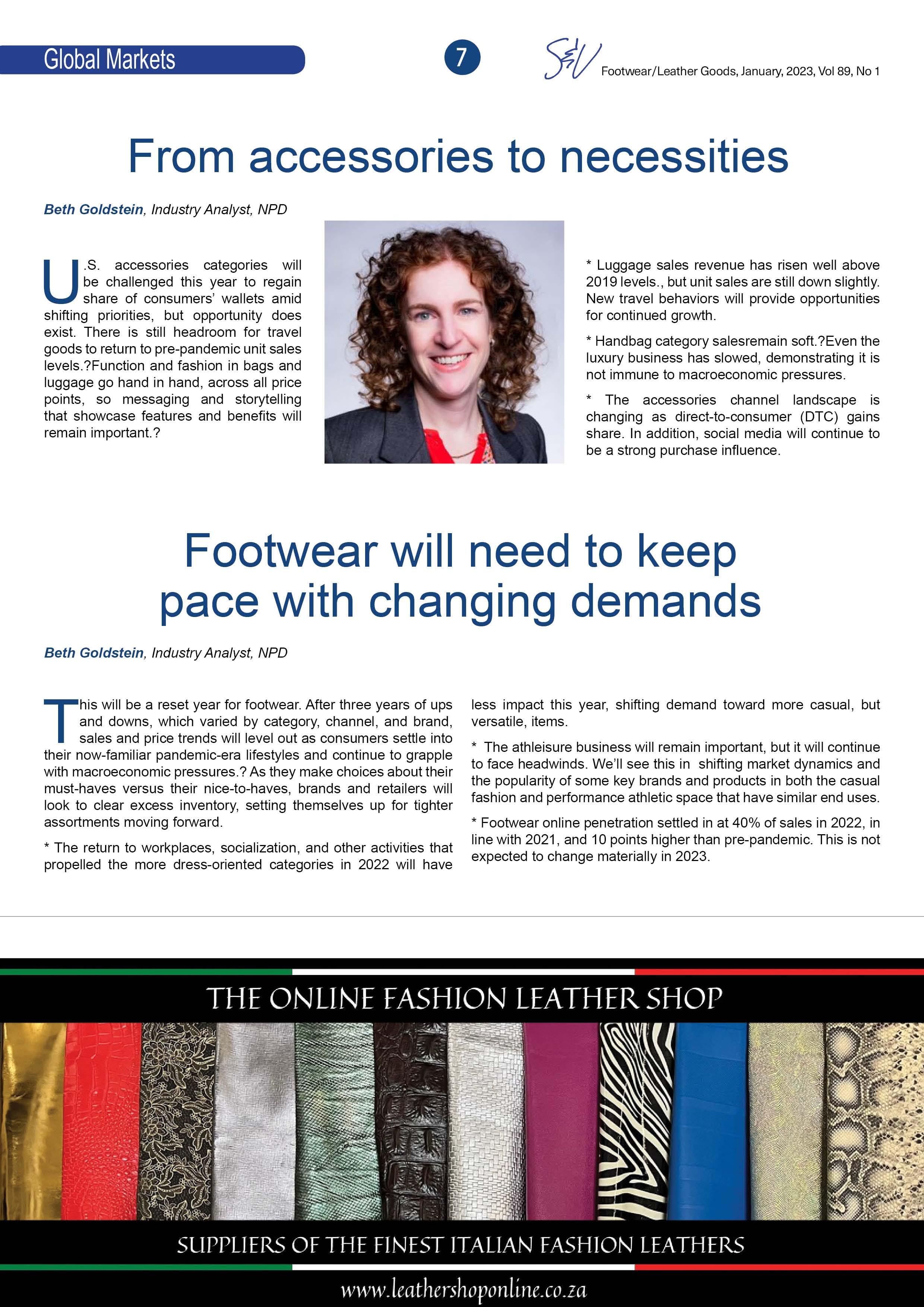 Global Markets

7

S&V Footwear/Leather Goods, January, 2023, Vol 89, No 1

From accessories to necessities

Beth Goldstein, Industry Analyst, NPD

U.S. accessories categories will be challenged this year to regain share of consumers' wallets amid shifting priorities, but opportunity does exist. There is still headroom for travel goods to return to pre-pandemic unit sales levels.?Function and fashion in bags and luggage go hand in hand, across all price points, so messaging and storytelling that showcase features and benefits will remain important.?

* Luggage sales revenue has risen well above 2019 levels., but unit sales are still down slightly. New travel behaviors will provide opportunities for continued growth.

* Handbag category salesremain soft.?Even the luxury business has slowed, demonstrating it is not immune to macroeconomic pressures.

* The accessories channel landscape is changing as direct-to-consumer (DTC) gains share. In addition, social media will continue to be a strong purchase influence.

Footwear will need to keep pace with changing demands

Beth Goldstein, Industry Analyst, NPD

This will be a reset year for footwear. After three years of ups and downs, which varied by category, channel, and brand, sales and price trends will level out as consumers settle into their now-familiar pandemic-era lifestyles and continue to grapple with macroeconomic pressures.? As they make choices about their must-haves versus their nice-to-haves, brands and retailers will look to clear excess inventory, setting themselves up for tighter assortments moving forward.

* The return to workplaces, socialization, and other activities that propelled the more dress-oriented categories in 2022 will have less impact this year, shifting demand toward more casual, but versatile, items.

* The athleisure business will remain important, but it will continue to face headwinds. We'll see this in shifting market dynamics and the popularity of some key brands and products in both the casual fashion and performance athletic space that have similar end uses.

* Footwear online penetration settled in at 40% of sales in 2022, in line with 2021, and 10 points higher than pre-pandemic. This is not expected to change materially in 2023.

THE ONLINE FASHION LEATHER SHOP

SUPPLIERS OF THE FINEST ITALIAN FASHION LEATHERS

www.leathershoponline.co.za